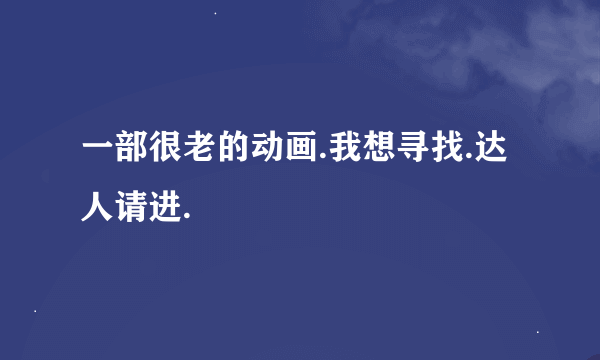 一部很老的动画.我想寻找.达人请进.